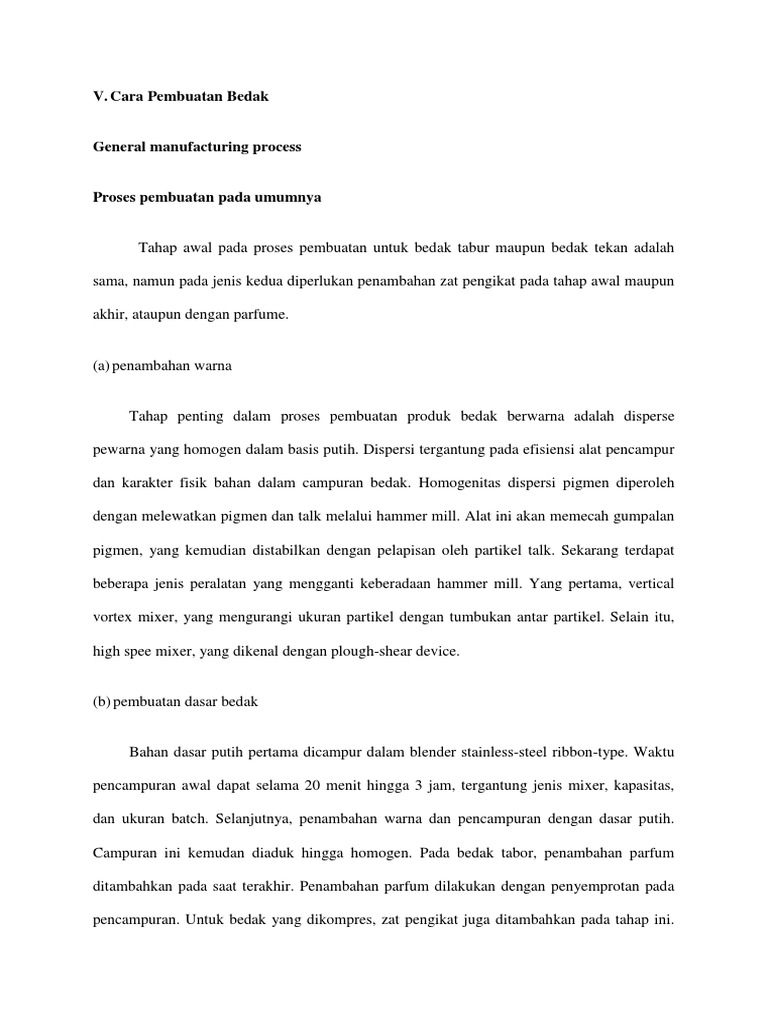 V. Cara Pembuatan Bedak

General manufacturing process

Proses pembuatan pada umumnya

Tahap awal pada proses pembuatan untuk bedak tabur maupun bedak tekan adalah sama, namun pada jenis kedua diperlukan penambahan zat pengikat pada tahap awal maupun akhir, ataupun dengan parfume.

(a) penambahan warna

Tahap penting dalam proses pembuatan produk bedak berwarna adalah disperse pewarna yang homogen dalam basis putih. Dispersi tergantung pada efisiensi alat pencampur dan karakter fisik bahan dalam campuran bedak. Homogenitas dispersi pigmen diperoleh dengan melewatkan pigmen dan talk melalui hammer mill. Alat ini akan memecah gumpalan pigmen, yang kemudian distabilkan dengan pelapisan oleh partikel talk. Sekarang terdapat beberapa jenis peralatan yang mengganti keberadaan hammer mill. Yang pertama, vertical vortex mixer, yang mengurangi ukuran partikel dengan tumbukan antar partikel. Selain itu, high spee mixer, yang dikenal dengan plough-shear device.

(b) pembuatan dasar bedak

Bahan dasar putih pertama dicampur dalam blender stainless-steel ribbon-type. Waktu pencampuran awal dapat selama 20 menit hingga 3 jam, tergantung jenis mixer, kapasitas, dan ukuran batch. Selanjutnya, penambahan warna dan pencampuran dengan dasar putih. Campuran ini kemudan diaduk hingga homogen. Pada bedak tabor, penambahan parfum ditambahkan pada saat terakhir. Penambahan parfum dilakukan dengan penyemprotan pada pencampuran. Untuk bedak yang dikompres, zat pengikat juga ditambahkan pada tahap ini.